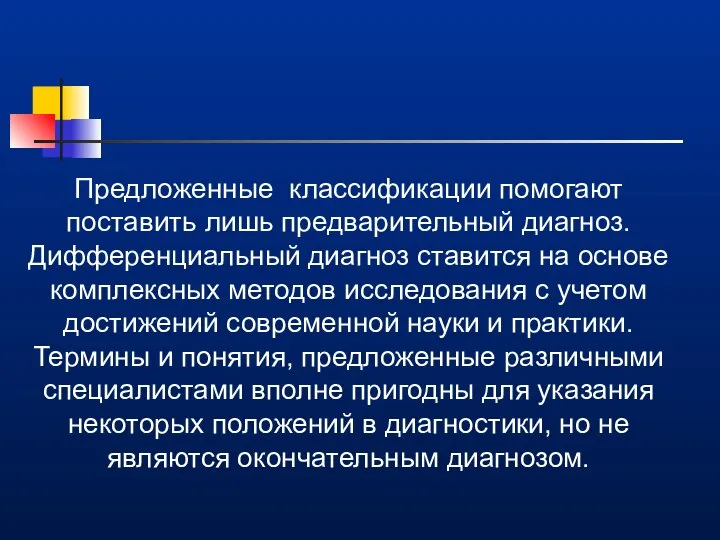 Предложенные  классификации помогают поставить лишь предварительный диагноз. Дифференциальный диагноз ставится на основе комплексных методов исследования с учетом достижений современной науки и практики. Термины и понятия, предложенные различными специалистами вполне пригодны для указания некоторых положений в диагностики, но не являются окончательным диагнозом.